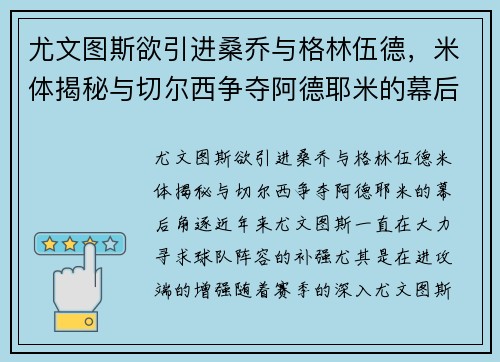 尤文图斯欲引进桑乔与格林伍德，米体揭秘与切尔西争夺阿德耶米的幕后

尤文图斯欲引进桑乔与格林伍德米体揭秘与切尔西争夺阿德耶米的幕后角逐近年来尤文图斯一直在大力寻求球队阵容的补强尤其是在进攻端的增强随着赛季的深入尤文图斯